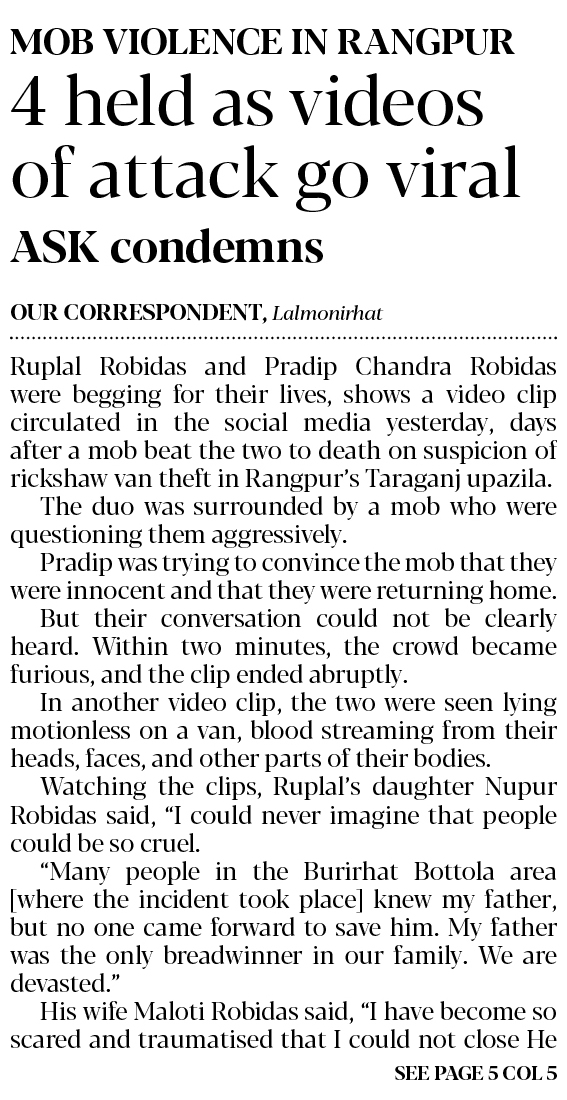 MOB VIOLENCE IN RANGPUR

4 held as videos of attack go viral

ASK condemns

OUR CORRESPONDENT, Lalmonirhat

Ruplal Robidas and Pradip Chandra Robidas were begging for their lives, shows a video clip circulated in the social media yesterday, days after a mob beat the two to death on suspicion of rickshaw van theft in Rangpur's Taraganj upazila.

The duo was surrounded by a mob who were questioning them aggressively.

Pradip was trying to convince the mob that they were innocent and that they were returning home.

But their conversation could not be clearly heard. Within two minutes, the crowd became furious, and the clip ended abruptly.

In another video clip, the two were seen lying motionless on a van, blood streaming from their heads, faces, and other parts of their bodies.

Watching the clips, Ruplal's daughter Nupur Robidas said, "I could never imagine that people could be so cruel.

"Many people in the Burirhat Bottola area [where the incident took place] knew my father, but no one came forward to save him. My father was the only breadwinner in our family. We are devasted."

His wife Maloti Robidas said, "I have become so scared and traumatised that I could not close He

SEE PAGE 5 COL 5